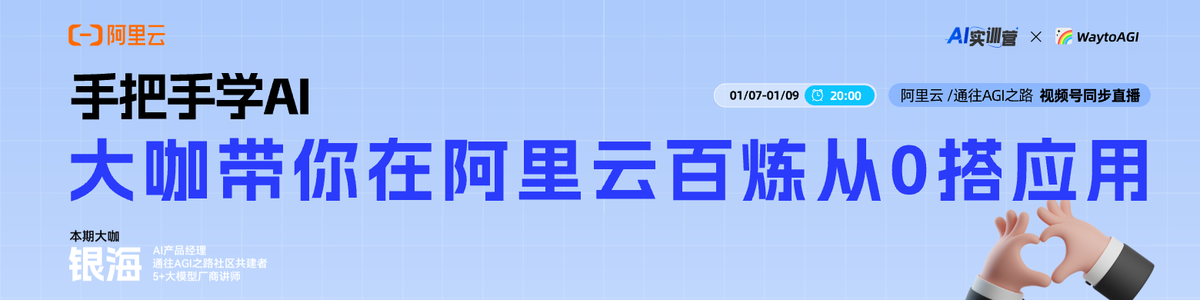 阿里云

AI实训营 × WaytoAGI

手把手学AI

01/07-01/09 20:00

阿里云 /通往AGI之路 视频号同步直播

大咖带你在阿里云百炼从0搭应用

本期大咖

银海

AI产品经理
通往AGI之路社区共建者
5+大模型厂商讲师